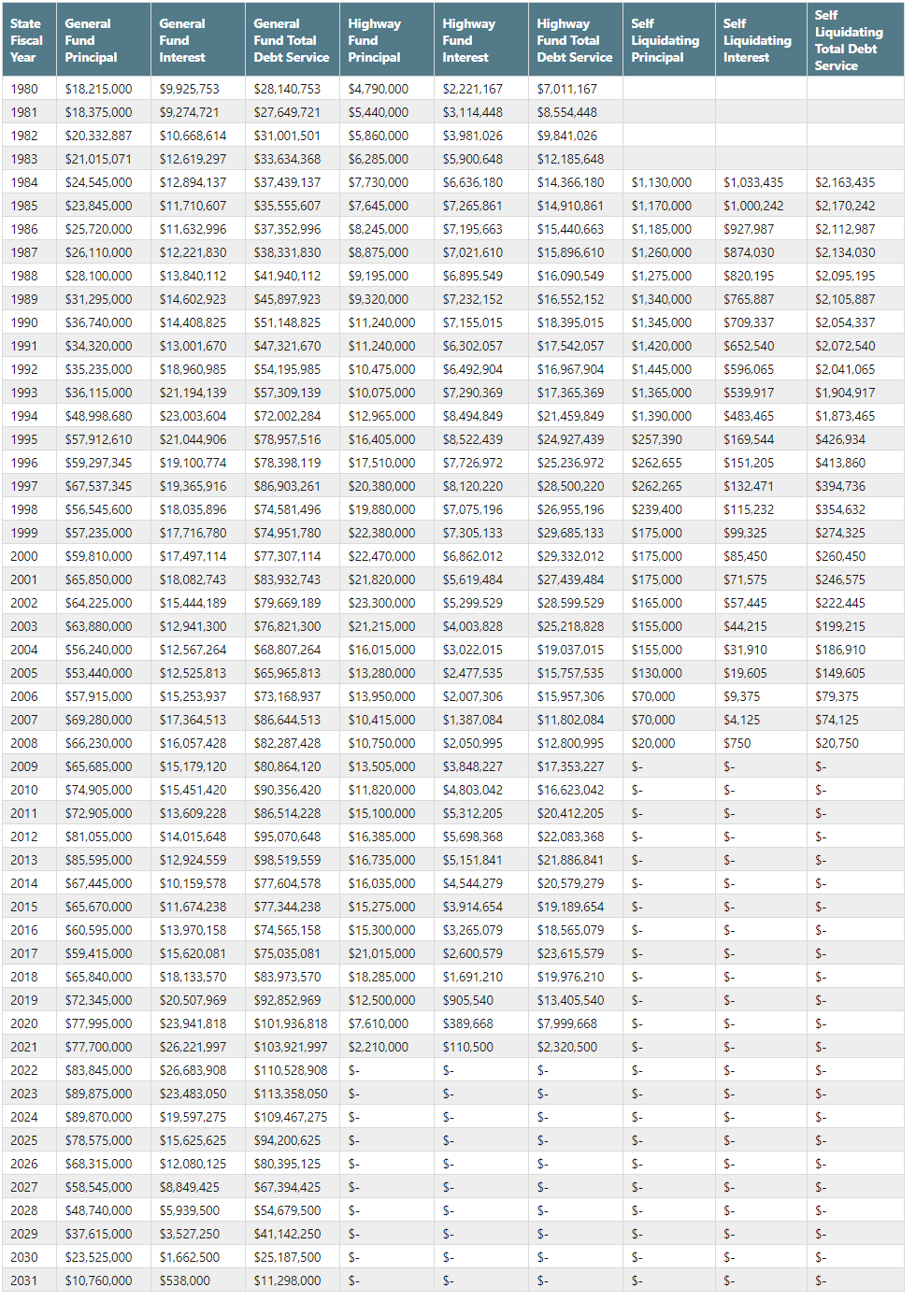 | State Fiscal Year | General Fund Principal | General Fund Interest | General Fund Total Debt Service | Highway Fund Principal | Highway Fund Interest | Highway Fund Total Debt Service | Self Liquidating Principal | Self Liquidating Interest | Self Liquidating Total Debt Service |
|---|---|---|---|---|---|---|---|---|---|
| 1980 | $18,215,000 | $9,925,753 | $28,140,753 | $4,790,000 | $2,221,167 | $7,011,167 | | | |
| 1981 | $18,375,000 | $9,274,721 | $27,649,721 | $5,440,000 | $3,114,448 | $8,554,448 | | | |
| 1982 | $20,332,887 | $10,668,614 | $31,001,501 | $5,860,000 | $3,981,026 | $9,841,026 | | | |
| 1983 | $21,015,071 | $12,619,297 | $33,634,368 | $6,285,000 | $5,900,648 | $12,185,648 | | | |
| 1984 | $24,545,000 | $12,894,137 | $37,439,137 | $7,730,000 | $6,636,180 | $14,366,180 | $1,130,000 | $1,033,435 | $2,163,435 |
| 1985 | $23,845,000 | $11,710,607 | $35,555,607 | $7,645,000 | $7,265,861 | $14,910,861 | $1,170,000 | $1,000,242 | $2,170,242 |
| 1986 | $25,720,000 | $11,632,996 | $37,352,996 | $8,245,000 | $7,195,663 | $15,440,663 | $1,185,000 | $927,987 | $2,112,987 |
| 1987 | $26,110,000 | $12,221,830 | $38,331,830 | $8,875,000 | $7,021,610 | $15,896,610 | $1,260,000 | $874,030 | $2,134,030 |
| 1988 | $28,100,000 | $13,840,112 | $41,940,112 | $9,195,000 | $6,895,549 | $16,090,549 | $1,275,000 | $820,195 | $2,095,195 |
| 1989 | $31,295,000 | $14,602,923 | $45,897,923 | $9,320,000 | $7,232,152 | $16,552,152 | $1,340,000 | $765,887 | $2,105,887 |
| 1990 | $36,740,000 | $14,408,825 | $51,148,825 | $11,240,000 | $7,155,015 | $18,395,015 | $1,345,000 | $709,337 | $2,054,337 |
| 1991 | $34,320,000 | $13,001,670 | $47,321,670 | $11,240,000 | $6,302,057 | $17,542,057 | $1,420,000 | $652,540 | $2,072,540 |
| 1992 | $35,235,000 | $18,960,985 | $54,195,985 | $10,475,000 | $6,492,904 | $16,967,904 | $1,445,000 | $596,065 | $2,041,065 |
| 1993 | $36,115,000 | $21,194,139 | $57,309,139 | $10,075,000 | $7,290,369 | $17,365,369 | $1,365,000 | $539,917 | $1,904,917 |
| 1994 | $48,998,680 | $23,003,604 | $72,002,284 | $12,965,000 | $8,494,849 | $21,459,849 | $1,390,000 | $483,465 | $1,873,465 |
| 1995 | $57,912,610 | $21,044,906 | $78,957,516 | $16,405,000 | $8,522,439 | $24,927,439 | $257,390 | $169,544 | $426,934 |
| 1996 | $59,297,345 | $19,100,774 | $78,398,119 | $17,510,000 | $7,726,972 | $25,236,972 | $262,655 | $151,205 | $413,860 |
| 1997 | $67,537,345 | $19,365,916 | $86,903,261 | $20,380,000 | $8,120,220 | $28,500,220 | $262,265 | $132,471 | $394,736 |
| 1998 | $56,545,600 | $18,035,896 | $74,581,496 | $19,880,000 | $7,075,196 | $26,955,196 | $239,400 | $115,232 | $354,632 |
| 1999 | $57,235,000 | $17,716,780 | $74,951,780 | $22,380,000 | $7,305,133 | $29,685,133 | $175,000 | $99,325 | $274,325 |
| 2000 | $59,810,000 | $17,497,114 | $77,307,114 | $22,470,000 | $6,862,012 | $29,332,012 | $175,000 | $85,450 | $260,450 |
| 2001 | $65,850,000 | $18,082,743 | $83,932,743 | $21,820,000 | $5,619,484 | $27,439,484 | $175,000 | $71,575 | $246,575 |
| 2002 | $64,225,000 | $15,444,189 | $79,669,189 | $23,300,000 | $5,299,529 | $28,599,529 | $165,000 | $57,445 | $222,445 |
| 2003 | $63,880,000 | $12,941,300 | $76,821,300 | $21,215,000 | $4,003,828 | $25,218,828 | $155,000 | $44,215 | $199,215 |
| 2004 | $56,240,000 | $12,567,264 | $68,807,264 | $16,015,000 | $3,022,015 | $19,037,015 | $155,000 | $31,910 | $186,910 |
| 2005 | $53,440,000 | $12,525,813 | $65,965,813 | $13,280,000 | $2,477,535 | $15,757,535 | $130,000 | $19,605 | $149,605 |
| 2006 | $57,915,000 | $15,253,937 | $73,168,937 | $13,950,000 | $2,007,306 | $15,957,306 | $70,000 | $9,375 | $79,375 |
| 2007 | $69,280,000 | $17,364,513 | $86,644,513 | $10,415,000 | $1,387,084 | $11,802,084 | $70,000 | $4,125 | $74,125 |
| 2008 | $66,230,000 | $16,057,428 | $82,287,428 | $10,750,000 | $2,050,995 | $12,800,995 | $20,000 | $750 | $20,750 |
| 2009 | $65,685,000 | $15,179,120 | $80,864,120 | $13,505,000 | $3,848,227 | $17,353,227 | $- | $- | $- |
| 2010 | $74,905,000 | $15,451,420 | $90,356,420 | $11,820,000 | $4,803,042 | $16,623,042 | $- | $- | $- |
| 2011 | $72,905,000 | $13,609,228 | $86,514,228 | $15,100,000 | $5,312,205 | $20,412,205 | $- | $- | $- |
| 2012 | $81,055,000 | $14,015,648 | $95,070,648 | $16,385,000 | $5,698,368 | $22,083,368 | $- | $- | $- |
| 2013 | $85,595,000 | $12,924,559 | $98,519,559 | $16,735,000 | $5,151,841 | $21,886,841 | $- | $- | $- |
| 2014 | $67,445,000 | $10,159,578 | $77,604,578 | $16,035,000 | $4,544,279 | $20,579,279 | $- | $- | $- |
| 2015 | $65,670,000 | $11,674,238 | $77,344,238 | $15,275,000 | $3,914,654 | $19,189,654 | $- | $- | $- |
| 2016 | $60,595,000 | $13,970,158 | $74,565,158 | $15,300,000 | $3,265,079 | $18,565,079 | $- | $- | $- |
| 2017 | $59,415,000 | $15,620,081 | $75,035,081 | $21,015,000 | $2,600,579 | $23,615,579 | $- | $- | $- |
| 2018 | $65,840,000 | $18,133,570 | $83,973,570 | $18,285,000 | $1,691,210 | $19,976,210 | $- | $- | $- |
| 2019 | $72,345,000 | $20,507,969 | $92,852,969 | $12,500,000 | $905,540 | $13,405,540 | $- | $- | $- |
| 2020 | $77,995,000 | $23,941,818 | $101,936,818 | $7,610,000 | $389,668 | $7,999,668 | $- | $- | $- |
| 2021 | $77,700,000 | $26,221,997 | $103,921,997 | $2,210,000 | $110,500 | $2,320,500 | $- | $- | $- |
| 2022 | $83,845,000 | $26,683,908 | $110,528,908 | $- | $- | $- | $- | $- | $- |
| 2023 | $89,875,000 | $23,483,050 | $113,358,050 | $- | $- | $- | $- | $- | $- |
| 2024 | $89,870,000 | $19,597,275 | $109,467,275 | $- | $- | $- | $- | $- | $- |
| 2025 | $78,575,000 | $15,625,625 | $94,200,625 | $- | $- | $- | $- | $- | $- |
| 2026 | $68,315,000 | $12,080,125 | $80,395,125 | $- | $- | $- | $- | $- | $- |
| 2027 | $58,545,000 | $8,849,425 | $67,394,425 | $- | $- | $- | $- | $- | $- |
| 2028 | $48,740,000 | $5,939,500 | $54,679,500 | $- | $- | $- | $- | $- | $- |
| 2029 | $37,615,000 | $3,527,250 | $41,142,250 | $- | $- | $- | $- | $- | $- |
| 2030 | $23,525,000 | $1,662,500 | $25,187,500 | $- | $- | $- | $- | $- | $- |
| 2031 | $10,760,000 | $538,000 | $11,298,000 | $- | $- | $- | $- | $- | $- |